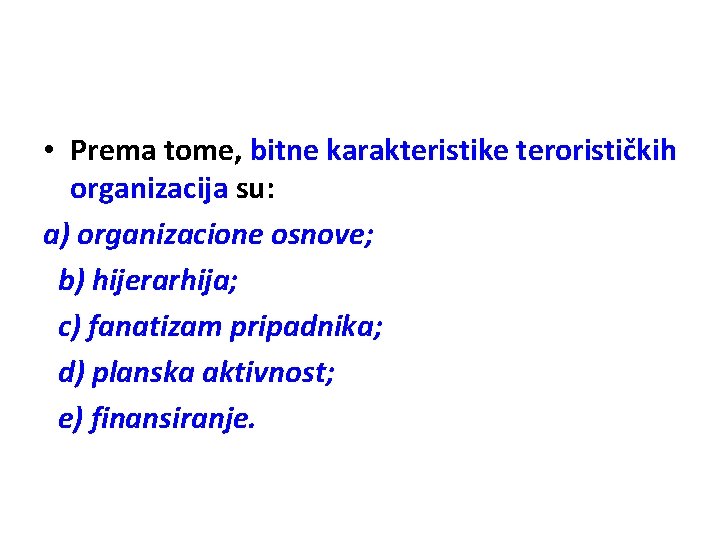 • Prema tome, bitne karakteristike terorističkih organizacija su:

a) organizacione osnove;

b) hijerarhija;

c) fanatizam pripadnika;

d) planska aktivnost;

e) finansiranje.